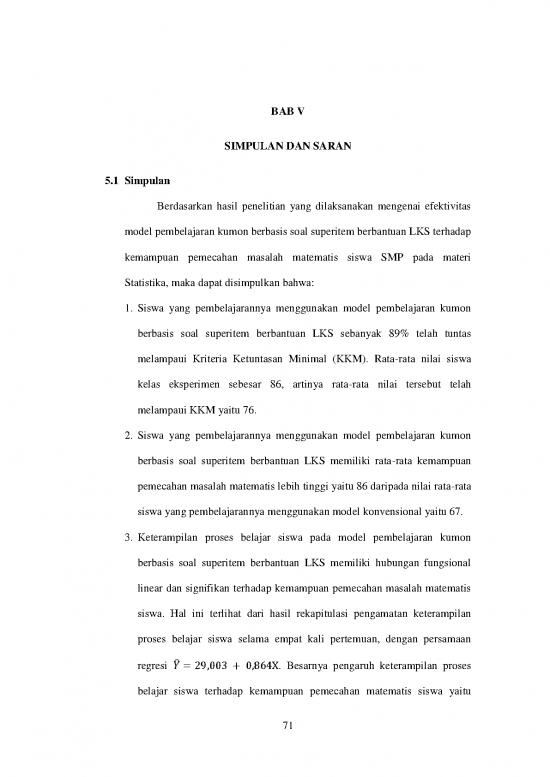 BAB V

SIMPULAN DAN SARAN

5.1 Simpulan

Berdasarkan hasil penelitian yang dilaksanakan mengenai efektivitas model pembelajaran kumon berbasis soal superitem berbantuan LKS terhadap kemampuan pemecahan masalah matematis siswa SMP pada materi Statistika, maka dapat disimpulkan bahwa:

1. Siswa yang pembelajarannya menggunakan model pembelajaran kumon berbasis soal superitem berbantuan LKS sebanyak 89% telah tuntas melampaui Kriteria Ketuntasan Minimal (KKM). Rata-rata nilai siswa kelas eksperimen sebesar 86, artinya rata-rata nilai tersebut telah melampaui KKM yaitu 76.

2. Siswa yang pembelajarannya menggunakan model pembelajaran kumon berbasis soal superitem berbantuan LKS memiliki rata-rata kemampuan pemecahan masalah matematis lebih tinggi yaitu 86 daripada nilai rata-rata siswa yang pembelajarannya menggunakan model konvensional yaitu 67.

3. Keterampilan proses belajar siswa pada model pembelajaran kumon berbasis soal superitem berbantuan LKS memiliki hubungan fungsional linear dan signifikan terhadap kemampuan pemecahan masalah matematis siswa. Hal ini terlihat dari hasil rekapitulasi pengamatan keterampilan proses belajar siswa selama empat kali pertemuan, dengan persamaan regresi $\hat{Y} = 29,003 + 0,864X$. Besarnya pengaruh keterampilan proses belajar siswa terhadap kemampuan pemecahan matematis siswa yaitu

71